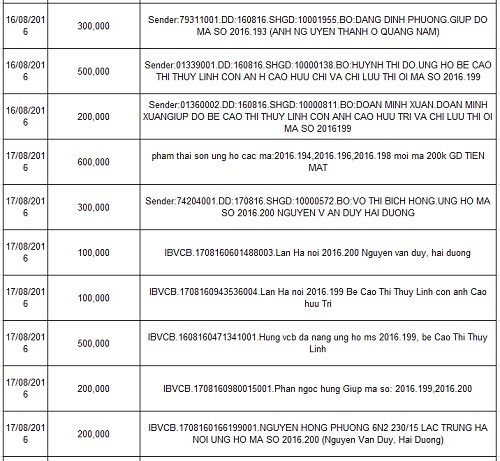 | | | |
|---|---|---|
| 16/08/2016 | 300,000 | Sender:79311001.DD:160816.SHGD:10001955.BO:DANG DINH PHUONG.GIUP DO MA SO 2016.193 (ANH NG UYEN THANH O QUANG NAM) |
| 16/08/2016 | 500,000 | Sender:01339001.DD:160816.SHGD:10000138.BO:HUYNH THI DO.UNG HO BE CAO THI THUY LINH CON AN H CAO HUU CHI VA CHI LUU THI OI MA SO 2016.199 |
| 16/08/2016 | 200,000 | Sender:01360002.DD:160816.SHGD:10000811.BO:DOAN MINH XUAN.DOAN MINH XUANGIUP DO BE CAO THI THUY LINH CON ANH CAO HUU TRI VA CHI LUU THI OI MA SO 2016199 |
| 17/08/2016 | 600,000 | pham thai son ung ho cac ma:2016.194,2016.196,2016.198 moi ma 200k GD TIEN MAT |
| 17/08/2016 | 300,000 | Sender:74204001.DD:170816.SHGD:10000572.BO:VO THI BICH HONG.UNG HO MA SO 2016.200 NGUYEN V AN DUY HAI DUONG |
| 17/08/2016 | 100,000 | IBVCB.1708160601488003.Lan Ha noi 2016.200 Nguyen van duy, hai duong |
| 17/08/2016 | 100,000 | IBVCB.1708160943536004.Lan Ha noi 2016.199 Be Cao Thi Thuy Linh con anh Cao huu Tri |
| 17/08/2016 | 500,000 | IBVCB.1608160471341001.Hung vcb da nang ung ho ms 2016.199, be Cao Thi Thuy Linh |
| 17/08/2016 | 200,000 | IBVCB.1708160980015001.Phan ngoc hung Giup ma so: 2016.199,2016.200 |
| 17/08/2016 | 200,000 | IBVCB.1708160166199001.NGUYEN HONG PHUONG 6N2 230/15 LAC TRUNG HA NOI UNG HO MA SO 2016.200 (Nguyen Van Duy, Hai Duong) |